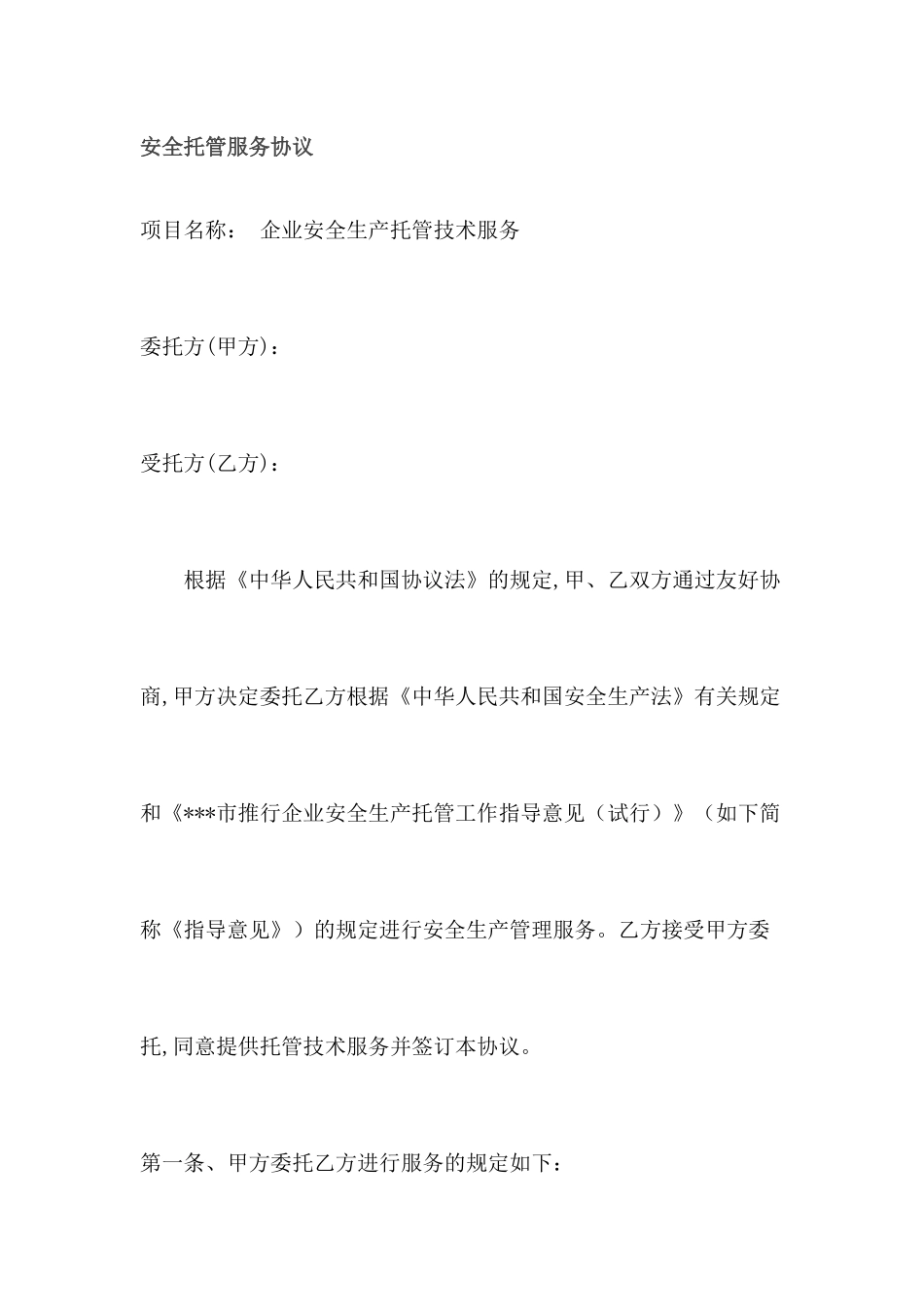 安全托管服务协议

项目名称： 企业安全生产托管技术服务

委托方(甲方)：

受托方(乙方)：

根据《中华人民共和国协议法》的规定,甲、乙双方通过友好协商,甲方决定委托乙方根据《中华人民共和国安全生产法》有关规定和《***市推行企业安全生产托管工作指导意见（试行）》（如下简称《指导意见》）的规定进行安全生产管理服务。乙方接受甲方委托,同意提供托管技术服务并签订本协议。

第一条、甲方委托乙方进行服务的规定如下：